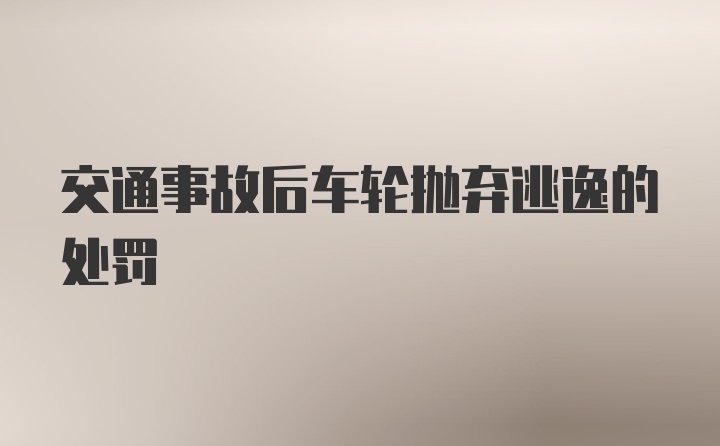 交通事故后车轮抛弃逃逸的处罚